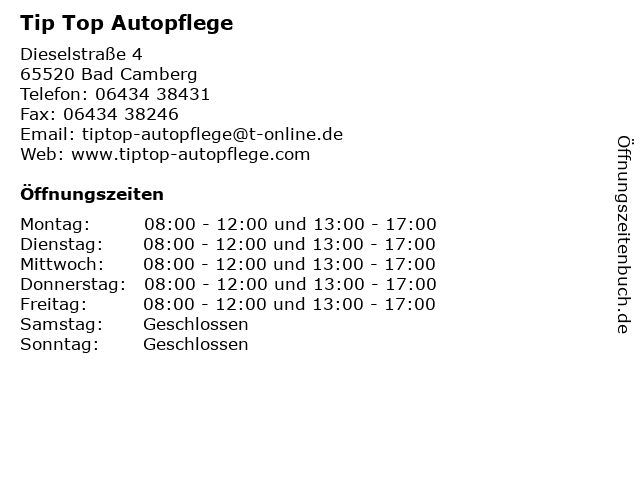 Tip Top Autopflege

Dieselstraße 4
65520 Bad Camberg
Telefon: 06434 38431
Fax: 06434 38246
Email: tiptop-autopflege@t-online.de
Web: www.tiptop-autopflege.com

Öffnungszeiten

| | |
|---|---|
| Montag: | 08:00 - 12:00 und 13:00 - 17:00 |
| Dienstag: | 08:00 - 12:00 und 13:00 - 17:00 |
| Mittwoch: | 08:00 - 12:00 und 13:00 - 17:00 |
| Donnerstag: | 08:00 - 12:00 und 13:00 - 17:00 |
| Freitag: | 08:00 - 12:00 und 13:00 - 17:00 |
| Samstag: | Geschlossen |
| Sonntag: | Geschlossen |

Öffnungszeitenbuch.de